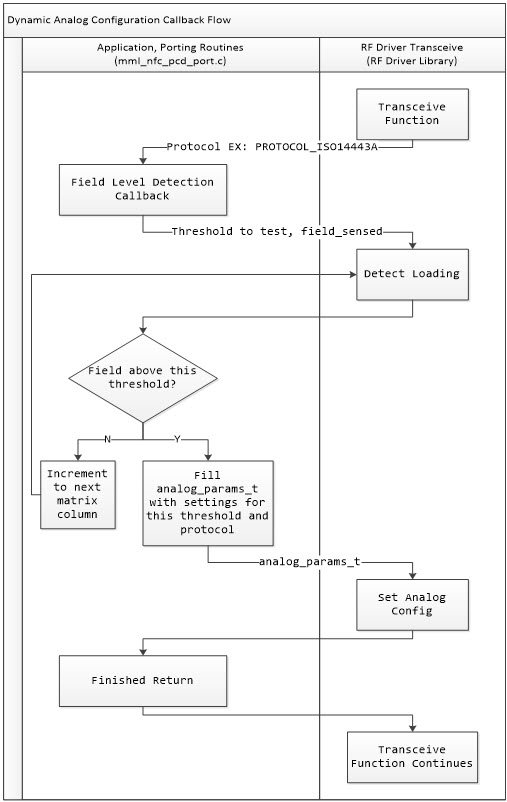 Dynamic Analog Configuration Callback Flow

Application, Porting Routines
(mml_nfc_pcd_port.c)

RF Driver Transceive
(RF Driver Library)

Transceive Function

Protocol EX: PROTOCOL_ISO14443A

Field Level Detection Callback

Threshold to test, field_sensed

Detect Loading

Field above this threshold?

N

Y

Increment to next matrix column

Fill analog_params_t with settings for this threshold and protocol

analog_params_t

Set Analog Config

Finished Return

Transceive Function Continues